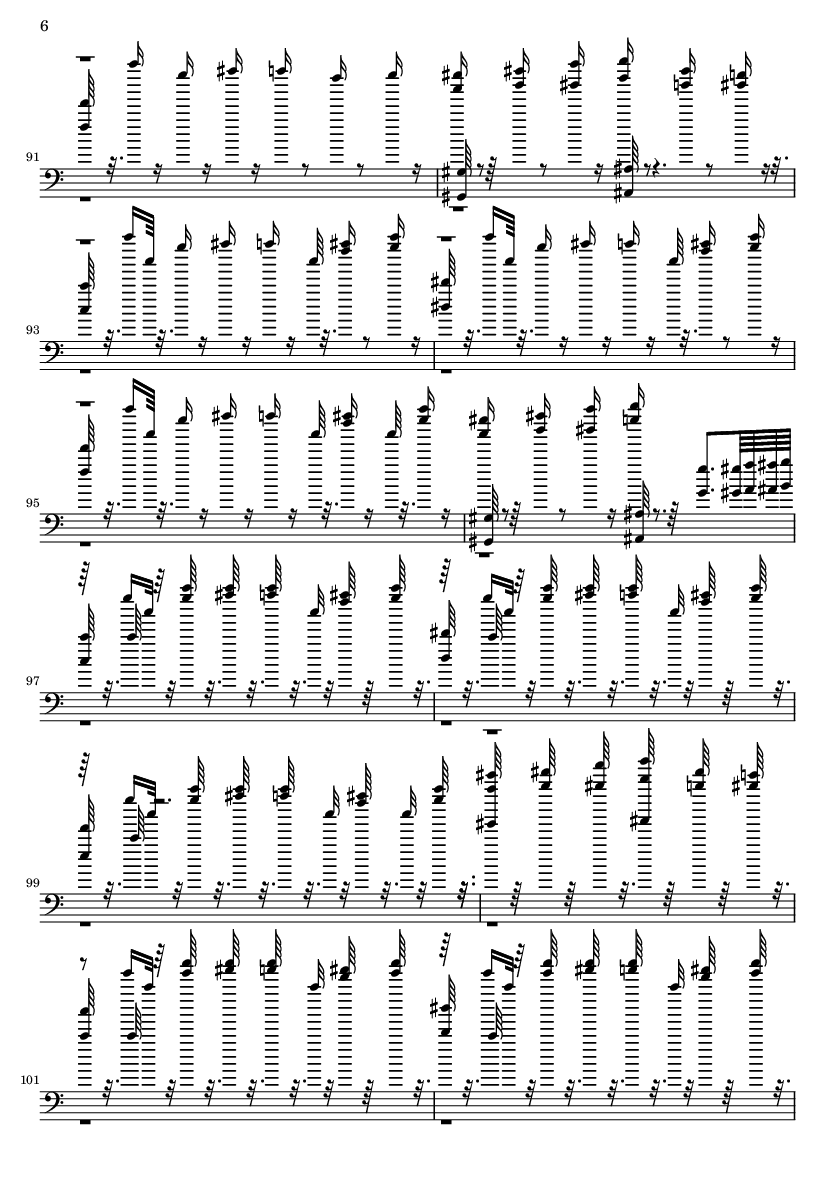 6

91

93

95

97

99

101